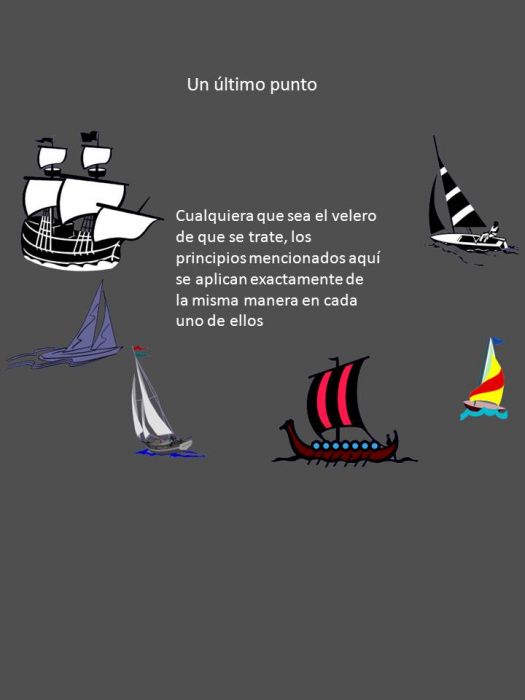 Un último punto

Cualquiera que sea el velero de que se trate, los principios mencionados aquí se aplican exactamente de la misma manera en cada uno de ellos